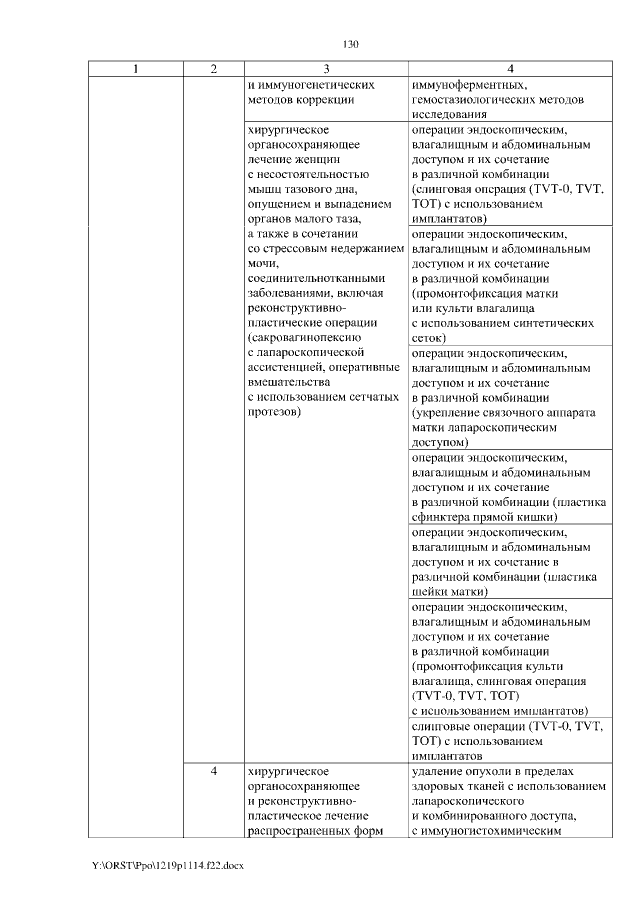 130

| 1 | 2 | 3 | 4 |
|---|---|---|---|
| | | и иммуногенетических методов коррекции | иммуноферментных, гемостазиологических методов исследования |
| | | хирургическое органосохраняющее лечение женщин с несостоятельностью мышц тазового дна, опущением и выпадением органов малого таза, а также в сочетании со стрессовым недержанием мочи, соединительнотканными заболеваниями, включая реконструктивно-пластические операции (сакровагинопексию с лапароскопической ассистенцией, оперативные вмешательства с использованием сетчатых протезов) | операции эндоскопическим, влагалищным и абдоминальным доступом и их сочетание в различной комбинации (слинговая операция (TVT-0, TVT, TOT) с использованием имплантатов) |
| | | | операции эндоскопическим, влагалищным и абдоминальным доступом и их сочетание в различной комбинации (промонтофиксация матки или культи влагалища с использованием синтетических сеток) |
| | | | операции эндоскопическим, влагалищным и абдоминальным доступом и их сочетание в различной комбинации (укрепление связочного аппарата матки лапароскопическим доступом) |
| | | | операции эндоскопическим, влагалищным и абдоминальным доступом и их сочетание в различной комбинации (пластика сфинктера прямой кишки) |
| | | | операции эндоскопическим, влагалищным и абдоминальным доступом и их сочетание в различной комбинации (пластика шейки матки) |
| | | | операции эндоскопическим, влагалищным и абдоминальным доступом и их сочетание в различной комбинации (промонтофиксация культи влагалища, слинговая операция (TVT-0, TVT, TOT) с использованием имплантатов) |
| | | | слинговые операции (TVT-0, TVT, TOT) с использованием имплантатов |
| | 4 | хирургическое органосохраняющее и реконструктивно-пластическое лечение распространенных форм | удаление опухоли в пределах здоровых тканей с использованием лапароскопического и комбинированного доступа, с иммуногистохимическим |

Y:\ORST\Ppo\1219p1114.f22.docx